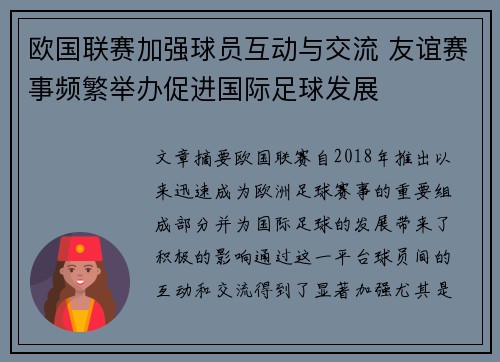 欧国联赛加强球员互动与交流 友谊赛事频繁举办促进国际足球发展

文章摘要欧国联赛自2018年推出以来迅速成为欧洲足球赛事的重要组成部分并为国际足球的发展带来了积极的影响通过这一平台球员间的互动和交流得到了显著加强尤其是